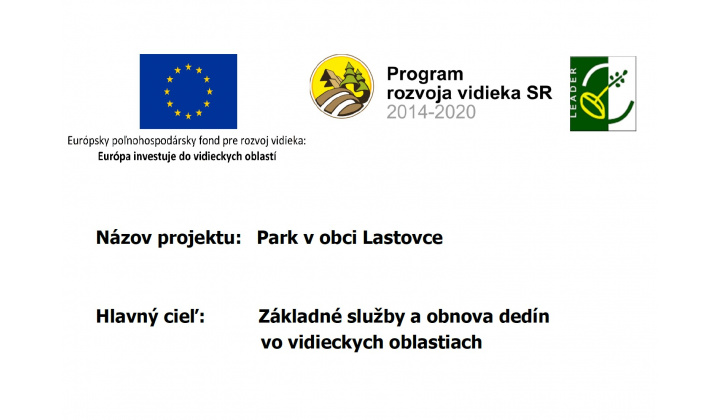 Európsky poľnohospodársky fond pre rozvoj vidieka:
Európa investuje do vidieckych oblastí

Program
rozvoja vidieka SR
2014-2020

LEADER

Názov projektu: Park v obci Lastovce

Hlavný cieľ: Základné služby a obnova dedín vo vidieckych oblastiach